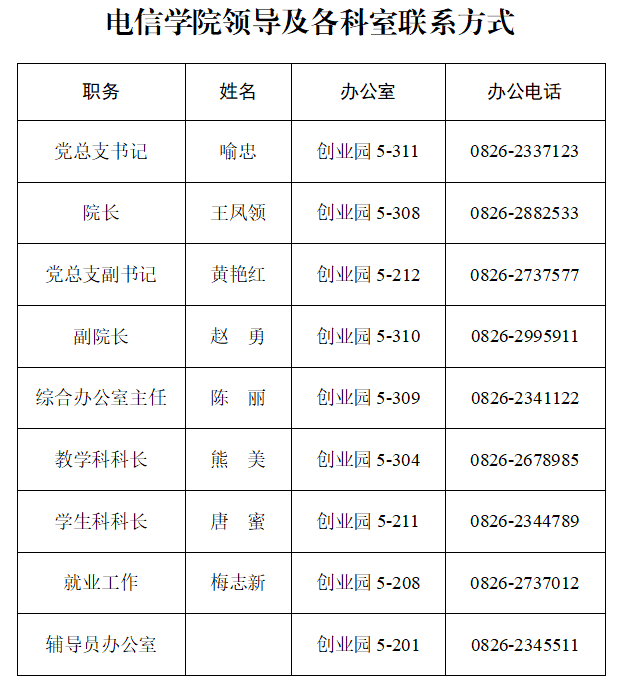 电信学院领导及各科室联系方式

| 职务 | 姓名 | 办公室 | 办公电话 |
|---|---|---|---|
| 党总支书记 | 喻忠 | 创业园5-311 | 0826-2337123 |
| 院长 | 王凤领 | 创业园5-308 | 0826-2882533 |
| 党总支副书记 | 黄艳红 | 创业园5-212 | 0826-2737577 |
| 副院长 | 赵　勇 | 创业园5-310 | 0826-2995911 |
| 综合办公室主任 | 陈　丽 | 创业园5-309 | 0826-2341122 |
| 教学科科长 | 熊　美 | 创业园5-304 | 0826-2678985 |
| 学生科科长 | 唐　蜜 | 创业园5-211 | 0826-2344789 |
| 就业工作 | 梅志新 | 创业园5-208 | 0826-2737012 |
| 辅导员办公室 |  | 创业园5-201 | 0826-2345511 |